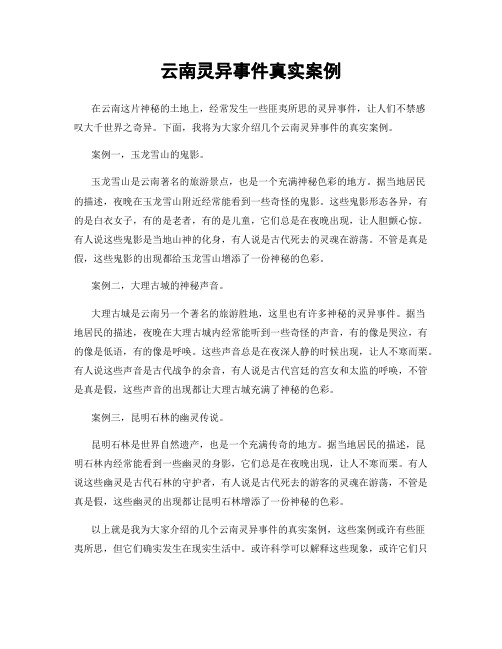 云南灵异事件真实案例

在云南这片神秘的土地上，经常发生一些匪夷所思的灵异事件，让人们不禁感叹大千世界之奇异。下面，我将为大家介绍几个云南灵异事件的真实案例。

案例一，玉龙雪山的鬼影。

玉龙雪山是云南著名的旅游景点，也是一个充满神秘色彩的地方。据当地居民的描述，夜晚在玉龙雪山附近经常能看到一些奇怪的鬼影。这些鬼影形态各异，有的是白衣女子，有的是老者，有的是儿童，它们总是在夜晚出现，让人胆颤心惊。有人说这些鬼影是当地山神的化身，有人说是古代死去的灵魂在游荡。不管是真是假，这些鬼影的出现都给玉龙雪山增添了一份神秘的色彩。

案例二，大理古城的神秘声音。

大理古城是云南另一个著名的旅游胜地，这里也有许多神秘的灵异事件。据当地居民的描述，夜晚在大理古城内经常能听到一些奇怪的声音，有的像是哭泣，有的像是低语，有的像是呼唤。这些声音总是在夜深人静的时候出现，让人不寒而栗。有人说这些声音是古代战争的余音，有人说是古代宫廷的宫女和太监的呼唤，不管是真是假，这些声音的出现都让大理古城充满了神秘的色彩。

案例三，昆明石林的幽灵传说。

昆明石林是世界自然遗产，也是一个充满传奇的地方。据当地居民的描述，昆明石林内经常能看到一些幽灵的身影，它们总是在夜晚出现，让人不寒而栗。有人说这些幽灵是古代石林的守护者，有人说是古代死去的游客的灵魂在游荡，不管是真是假，这些幽灵的出现都让昆明石林增添了一份神秘的色彩。

以上就是我为大家介绍的几个云南灵异事件的真实案例，这些案例或许有些匪夷所思，但它们确实发生在现实生活中。或许科学可以解释这些现象，或许它们只